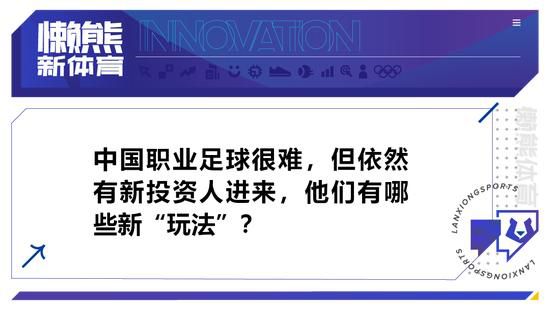 懒熊
新体育
INNOVATION

中国职业足球很难，但依然有新投资人进来，他们有哪些新“玩法”？

懒熊体育
LANXIONGSPORTS
LANXIONGSPORTS